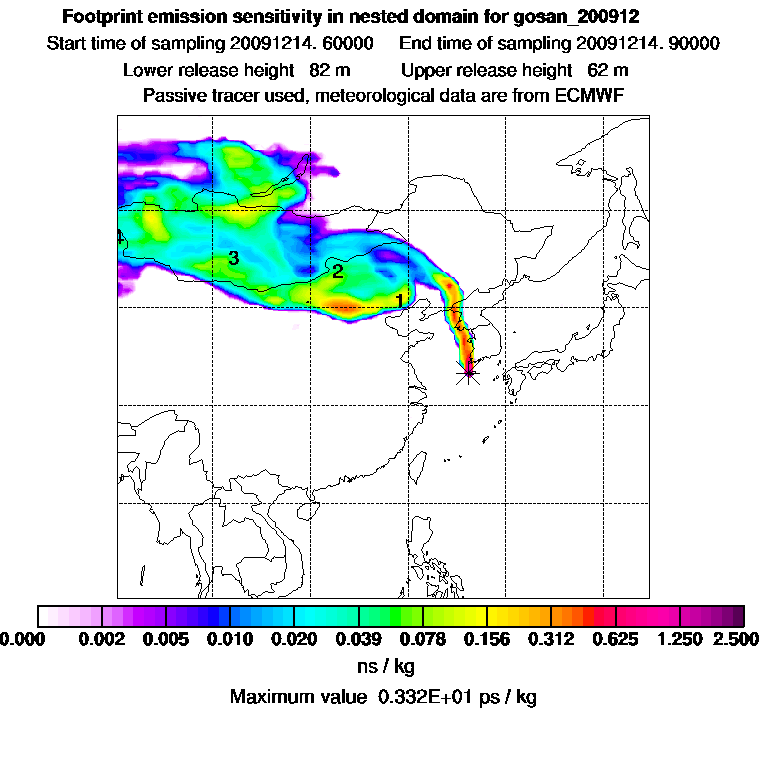 Footprint emission sensitivity in nested domain for gosan_200912

Start time of sampling 20091214. 60000     End time of sampling 20091214. 90000

Lower release height 82 m     Upper release height 62 m

Passive tracer used, meteorological data are from ECMWF

4

3

2

1

0.000 0.002 0.005 0.010 0.020 0.039 0.078 0.156 0.312 0.625 1.250 2.500

ns / kg

Maximum value 0.332E+01 ps / kg